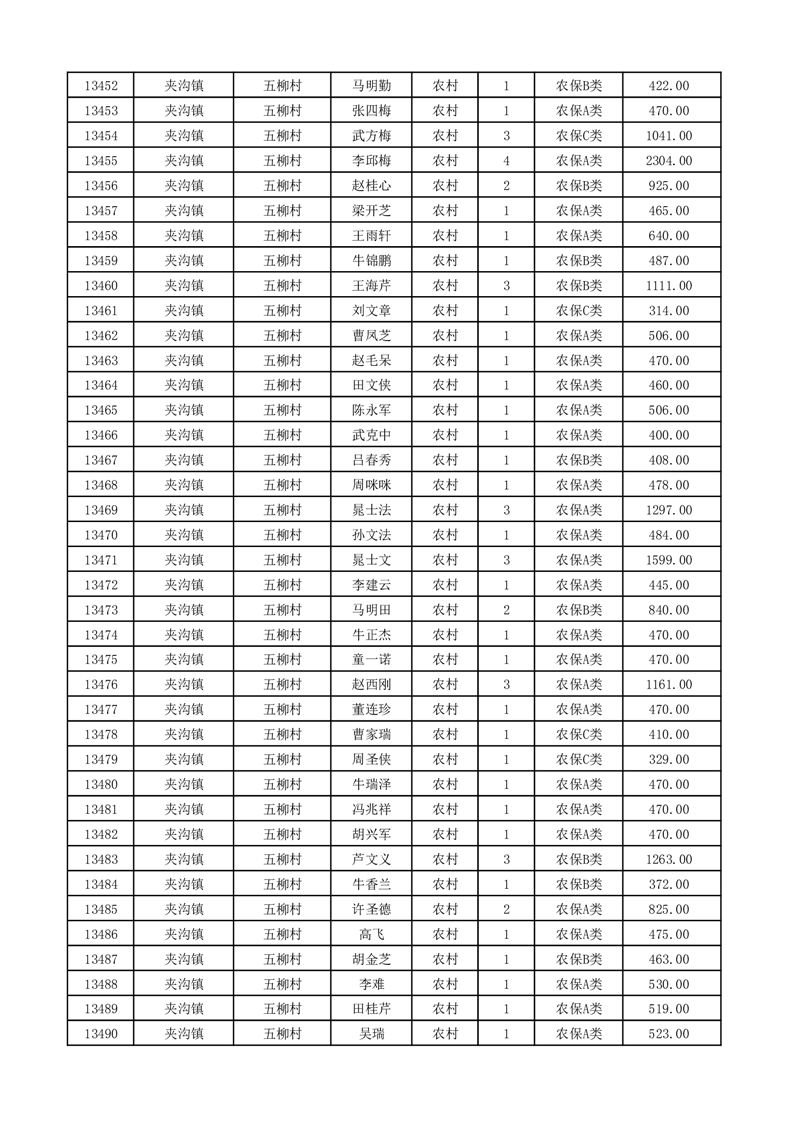 | 13452 | 夹沟镇 | 五柳村 | 马明勤 | 农村 | 1 | 农保B类 | 422.00 |
|---|---|---|---|---|---|---|---|
| 13453 | 夹沟镇 | 五柳村 | 张四梅 | 农村 | 1 | 农保A类 | 470.00 |
| 13454 | 夹沟镇 | 五柳村 | 武方梅 | 农村 | 3 | 农保C类 | 1041.00 |
| 13455 | 夹沟镇 | 五柳村 | 李邱梅 | 农村 | 4 | 农保A类 | 2304.00 |
| 13456 | 夹沟镇 | 五柳村 | 赵桂心 | 农村 | 2 | 农保B类 | 925.00 |
| 13457 | 夹沟镇 | 五柳村 | 梁开芝 | 农村 | 1 | 农保A类 | 465.00 |
| 13458 | 夹沟镇 | 五柳村 | 王雨轩 | 农村 | 1 | 农保A类 | 640.00 |
| 13459 | 夹沟镇 | 五柳村 | 牛锦鹏 | 农村 | 1 | 农保B类 | 487.00 |
| 13460 | 夹沟镇 | 五柳村 | 王海芹 | 农村 | 3 | 农保B类 | 1111.00 |
| 13461 | 夹沟镇 | 五柳村 | 刘文章 | 农村 | 1 | 农保C类 | 314.00 |
| 13462 | 夹沟镇 | 五柳村 | 曹凤芝 | 农村 | 1 | 农保A类 | 506.00 |
| 13463 | 夹沟镇 | 五柳村 | 赵毛呆 | 农村 | 1 | 农保A类 | 470.00 |
| 13464 | 夹沟镇 | 五柳村 | 田文侠 | 农村 | 1 | 农保A类 | 460.00 |
| 13465 | 夹沟镇 | 五柳村 | 陈永军 | 农村 | 1 | 农保A类 | 506.00 |
| 13466 | 夹沟镇 | 五柳村 | 武克中 | 农村 | 1 | 农保A类 | 400.00 |
| 13467 | 夹沟镇 | 五柳村 | 吕春秀 | 农村 | 1 | 农保B类 | 408.00 |
| 13468 | 夹沟镇 | 五柳村 | 周咪咪 | 农村 | 1 | 农保A类 | 478.00 |
| 13469 | 夹沟镇 | 五柳村 | 晁士法 | 农村 | 3 | 农保A类 | 1297.00 |
| 13470 | 夹沟镇 | 五柳村 | 孙文法 | 农村 | 1 | 农保A类 | 484.00 |
| 13471 | 夹沟镇 | 五柳村 | 晁士文 | 农村 | 3 | 农保A类 | 1599.00 |
| 13472 | 夹沟镇 | 五柳村 | 李建云 | 农村 | 1 | 农保A类 | 445.00 |
| 13473 | 夹沟镇 | 五柳村 | 马明田 | 农村 | 2 | 农保B类 | 840.00 |
| 13474 | 夹沟镇 | 五柳村 | 牛正杰 | 农村 | 1 | 农保A类 | 470.00 |
| 13475 | 夹沟镇 | 五柳村 | 童一诺 | 农村 | 1 | 农保A类 | 470.00 |
| 13476 | 夹沟镇 | 五柳村 | 赵西刚 | 农村 | 3 | 农保A类 | 1161.00 |
| 13477 | 夹沟镇 | 五柳村 | 董连珍 | 农村 | 1 | 农保A类 | 470.00 |
| 13478 | 夹沟镇 | 五柳村 | 曹家瑞 | 农村 | 1 | 农保C类 | 410.00 |
| 13479 | 夹沟镇 | 五柳村 | 周圣侠 | 农村 | 1 | 农保C类 | 329.00 |
| 13480 | 夹沟镇 | 五柳村 | 牛瑞泽 | 农村 | 1 | 农保A类 | 470.00 |
| 13481 | 夹沟镇 | 五柳村 | 冯兆祥 | 农村 | 1 | 农保A类 | 470.00 |
| 13482 | 夹沟镇 | 五柳村 | 胡兴军 | 农村 | 1 | 农保A类 | 470.00 |
| 13483 | 夹沟镇 | 五柳村 | 芦文义 | 农村 | 3 | 农保B类 | 1263.00 |
| 13484 | 夹沟镇 | 五柳村 | 牛香兰 | 农村 | 1 | 农保B类 | 372.00 |
| 13485 | 夹沟镇 | 五柳村 | 许圣德 | 农村 | 2 | 农保A类 | 825.00 |
| 13486 | 夹沟镇 | 五柳村 | 高飞 | 农村 | 1 | 农保A类 | 475.00 |
| 13487 | 夹沟镇 | 五柳村 | 胡金芝 | 农村 | 1 | 农保B类 | 463.00 |
| 13488 | 夹沟镇 | 五柳村 | 李难 | 农村 | 1 | 农保A类 | 530.00 |
| 13489 | 夹沟镇 | 五柳村 | 田桂芹 | 农村 | 1 | 农保A类 | 519.00 |
| 13490 | 夹沟镇 | 五柳村 | 吴瑞 | 农村 | 1 | 农保A类 | 523.00 |